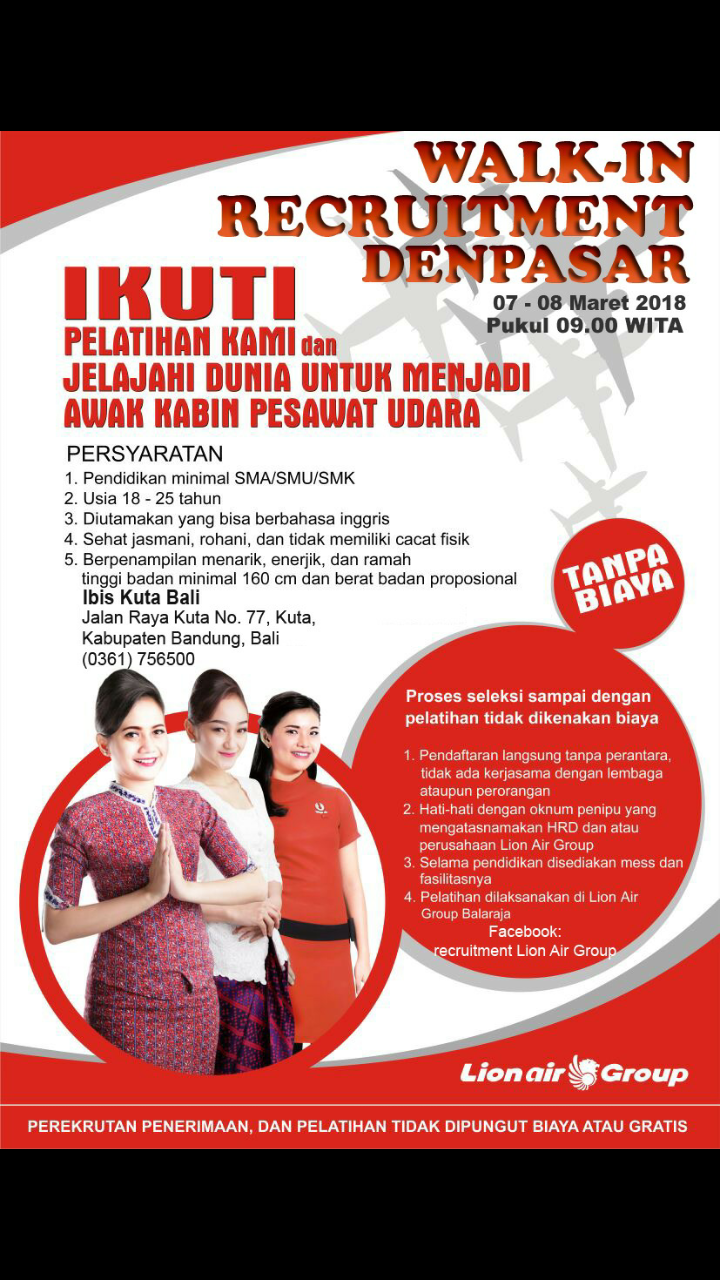 WALK-IN RECRUITMENT DENPASAR

07 - 08 Maret 2018
Pukul 09.00 WITA

IKUTI
PELATIHAN KAMI dan
JELAJAHI DUNIA UNTUK MENJADI
AWAK KABIN PESAWAT UDARA

PERSYARATAN
1. Pendidikan minimal SMA/SMU/SMK
2. Usia 18 - 25 tahun
3. Diutamakan yang bisa berbahasa inggris
4. Sehat jasmani, rohani, dan tidak memiliki cacat fisik
5. Berpenampilan menarik, enerjik, dan ramah tinggi badan minimal 160 cm dan berat badan proposional

Ibis Kuta Bali
Jalan Raya Kuta No. 77, Kuta,
Kabupaten Bandung, Bali
(0361) 756500

TANPA BIAYA

Proses seleksi sampai dengan pelatihan tidak dikenakan biaya

1. Pendaftaran langsung tanpa perantara, tidak ada kerjasama dengan lembaga ataupun perorangan
2. Hati-hati dengan oknum penipu yang mengatasnamakan HRD dan atau perusahaan Lion Air Group
3. Selama pendidikan disediakan mess dan fasilitasnya
4. Pelatihan dilaksanakan di Lion Air Group Balaraja

Facebook:
recruitment Lion Air Group

Lion air Group

PEREKRUTAN PENERIMAAN, DAN PELATIHAN TIDAK DIPUNGUT BIAYA ATAU GRATIS